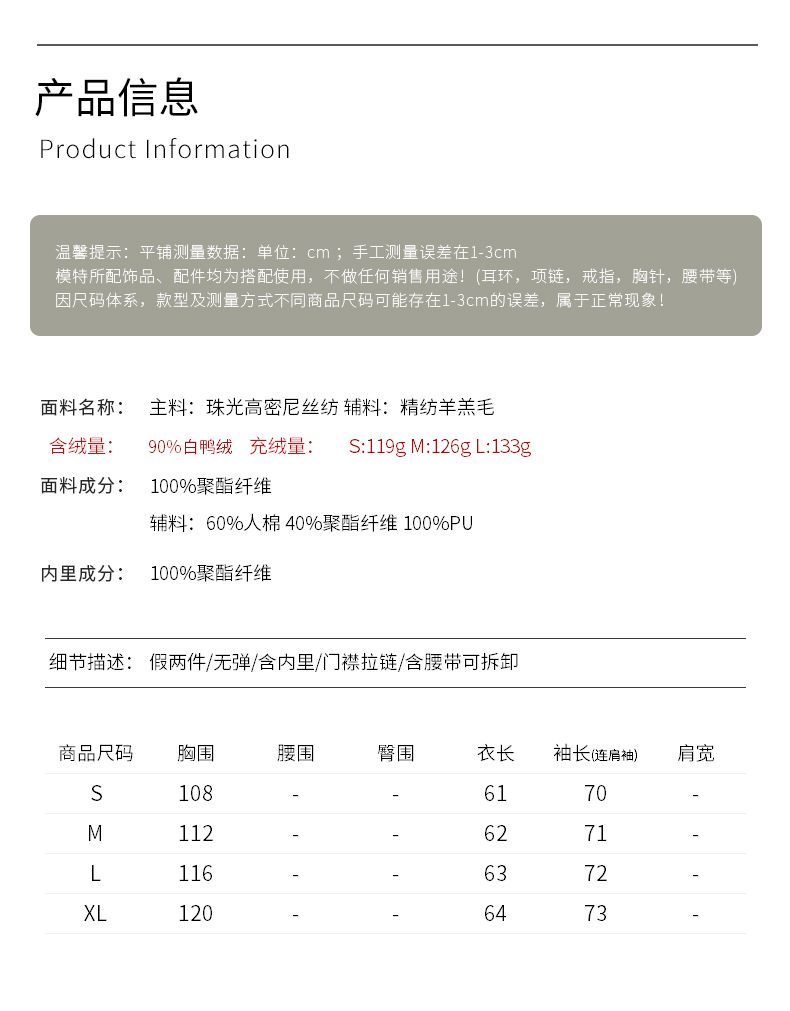 产品信息
Product Information

温馨提示：平铺测量数据：单位：cm；手工测量误差在1-3cm
模特所配饰品、配件均为搭配使用，不做任何销售用途！(耳环，项链，戒指，胸针，腰带等)
因尺码体系，款型及测量方式不同商品尺码可能存在1-3cm的误差，属于正常现象！

面料名称： 主料：珠光高密尼丝纺 辅料：精纺羊羔毛
含绒量： 90%白鸭绒 充绒量： S:119g M:126g L:133g
面料成分： 100%聚酯纤维
辅料：60%人棉 40%聚酯纤维 100%PU
内里成分： 100%聚酯纤维

细节描述： 假两件/无弹/含内里/门襟拉链/含腰带可拆卸

| 商品尺码 | 胸围 | 腰围 | 臀围 | 衣长 | 袖长(连肩袖) | 肩宽 |
|---|---|---|---|---|---|---|
| S | 108 | - | - | 61 | 70 | - |
| M | 112 | - | - | 62 | 71 | - |
| L | 116 | - | - | 63 | 72 | - |
| XL | 120 | - | - | 64 | 73 | - |